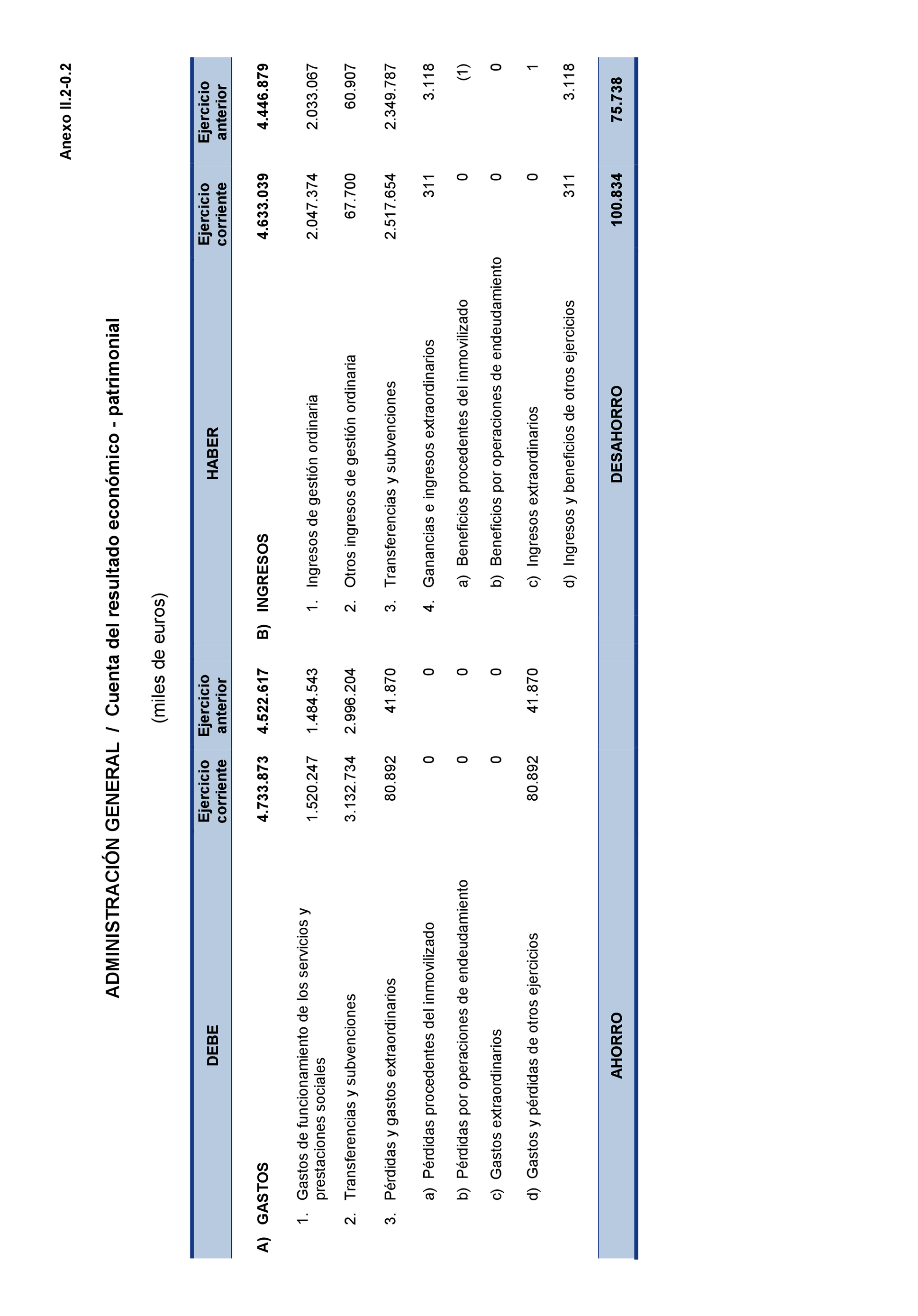 Anexo II.2-0.2

ADMINISTRACIÓN GENERAL / Cuenta del resultado económico - patrimonial

(miles de euros)

| DEBE | Ejercicio corriente | Ejercicio anterior | HABER | Ejercicio corriente | Ejercicio anterior |
|---|---|---|---|---|---|
| A) GASTOS | 4.733.873 | 4.522.617 | B) INGRESOS | 4.633.039 | 4.446.879 |
| 1. Gastos de funcionamiento de los servicios y prestaciones sociales | 1.520.247 | 1.484.543 | 1. Ingresos de gestión ordinaria | 2.047.374 | 2.033.067 |
| 2. Transferencias y subvenciones | 3.132.734 | 2.996.204 | 2. Otros ingresos de gestión ordinaria | 67.700 | 60.907 |
| 3. Pérdidas y gastos extraordinarios | 80.892 | 41.870 | 3. Transferencias y subvenciones | 2.517.654 | 2.349.787 |
| a) Pérdidas procedentes del inmovilizado | 0 | 0 | 4. Ganancias e ingresos extraordinarios | 311 | 3.118 |
| b) Pérdidas por operaciones de endeudamiento | 0 | 0 | a) Beneficios procedentes del inmovilizado | 0 | (1) |
| c) Gastos extraordinarios | 0 | 0 | b) Beneficios por operaciones de endeudamiento | 0 | 0 |
| d) Gastos y pérdidas de otros ejercicios | 80.892 | 41.870 | c) Ingresos extraordinarios | 0 | 1 |
| | | | d) Ingresos y beneficios de otros ejercicios | 311 | 3.118 |
| AHORRO | | | DESAHORRO | 100.834 | 75.738 |